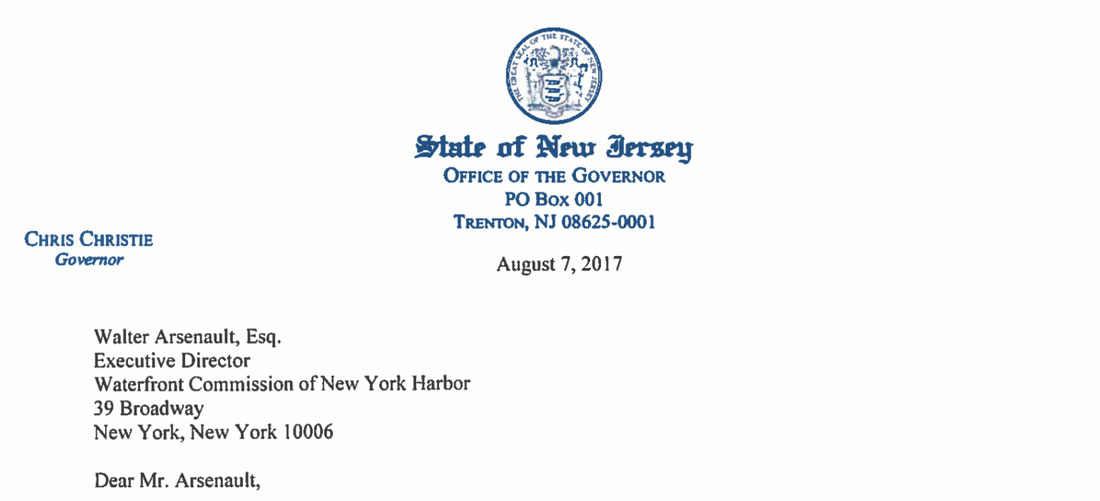 THE GREAT SEAL OF THE STATE OF NEW JERSEY

State of New Jersey
OFFICE OF THE GOVERNOR
PO BOX 001
TRENTON, NJ 08625-0001

CHRIS CHRISTIE
Governor

August 7, 2017

Walter Arsenault, Esq.
Executive Director
Waterfront Commission of New York Harbor
39 Broadway
New York, New York 10006

Dear Mr. Arsenault,